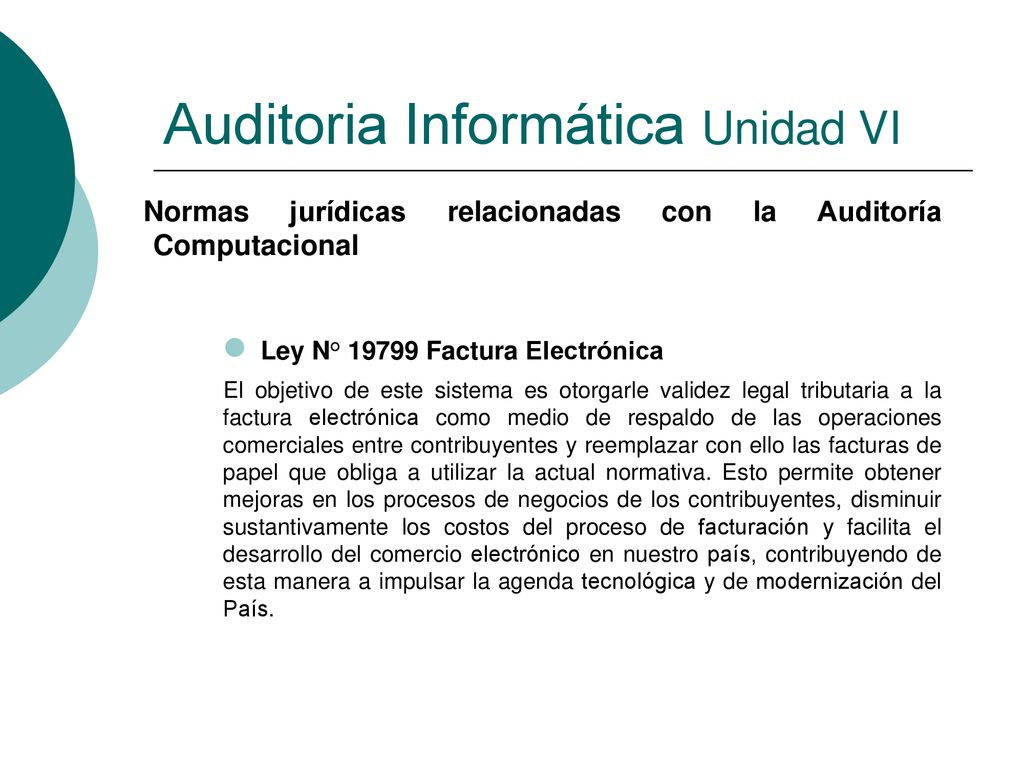 Auditoria Informática Unidad VI

Normas jurídicas relacionadas con la Auditoría Computacional

Ley N° 19799 Factura Electrónica

El objetivo de este sistema es otorgarle validez legal tributaria a la factura electrónica como medio de respaldo de las operaciones comerciales entre contribuyentes y reemplazar con ello las facturas de papel que obliga a utilizar la actual normativa. Esto permite obtener mejoras en los procesos de negocios de los contribuyentes, disminuir sustantivamente los costos del proceso de facturación y facilita el desarrollo del comercio electrónico en nuestro país, contribuyendo de esta manera a impulsar la agenda tecnológica y de modernización del País.